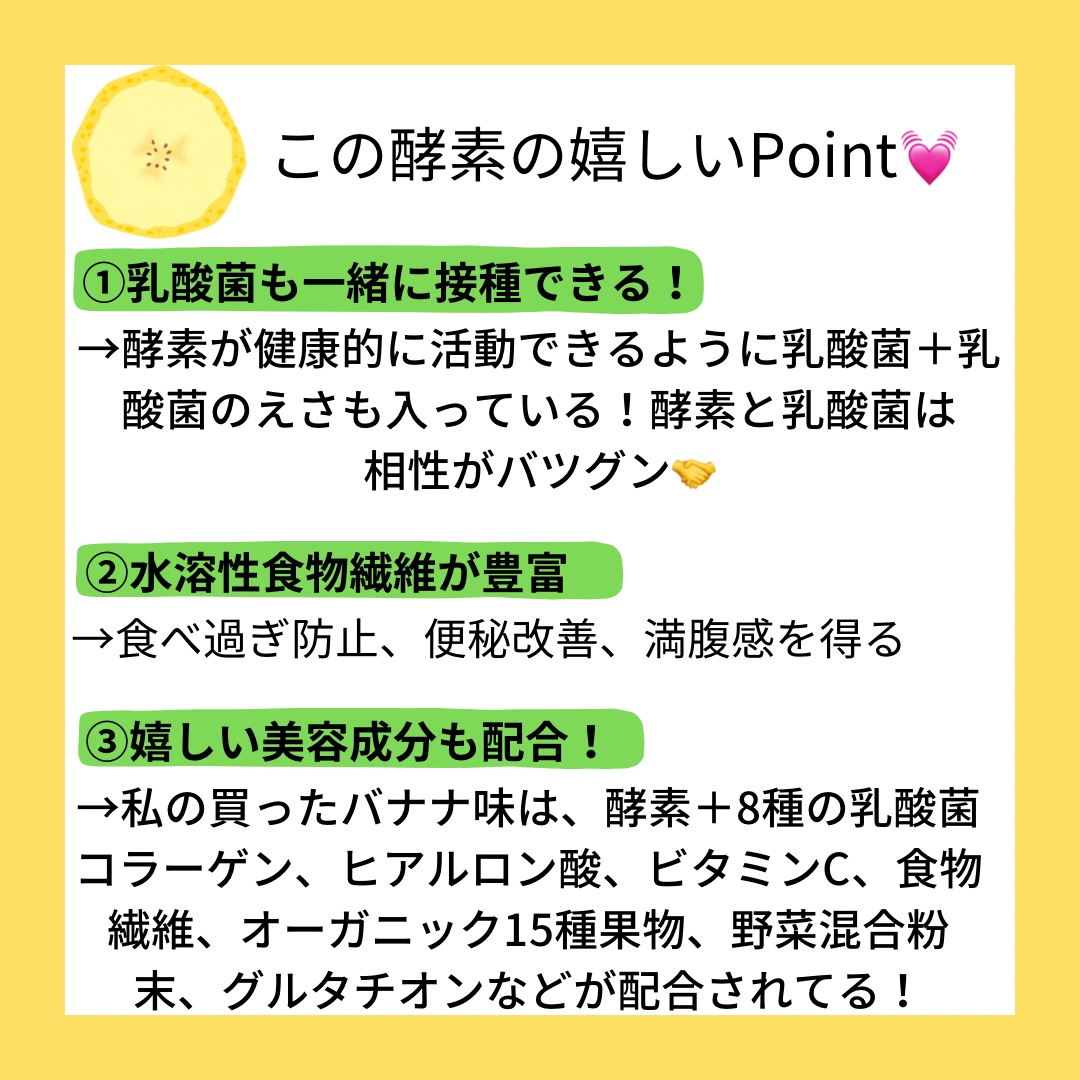 この酵素の嬉しいPoint💓

①乳酸菌も一緒に接種できる！

→酵素が健康的に活動できるように乳酸菌＋乳酸菌のえさも入っている！酵素と乳酸菌は相性がバツグン🤝

②水溶性食物繊維が豊富

→食べ過ぎ防止、便秘改善、満腹感を得る

③嬉しい美容成分も配合！

→私の買ったバナナ味は、酵素＋8種の乳酸菌コラーゲン、ヒアルロン酸、ビタミンC、食物繊維、オーガニック15種果物、野菜混合粉末、グルタチオンなどが配合されてる！